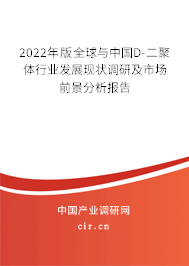 2022年版全球与中国D-二聚体行业发展现状调研及市场前景分析报告

中国产业调研网
cir.cn